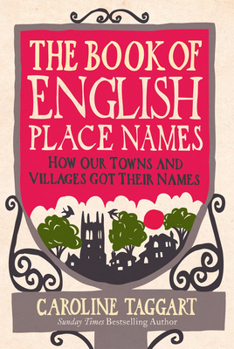 THE BOOK OF ENGLISH PLACE NAMES

HOW OUR TOWNS AND VILLAGES GOT THEIR NAMES

CAROLINE TAGGART

Sunday Times Bestselling Author